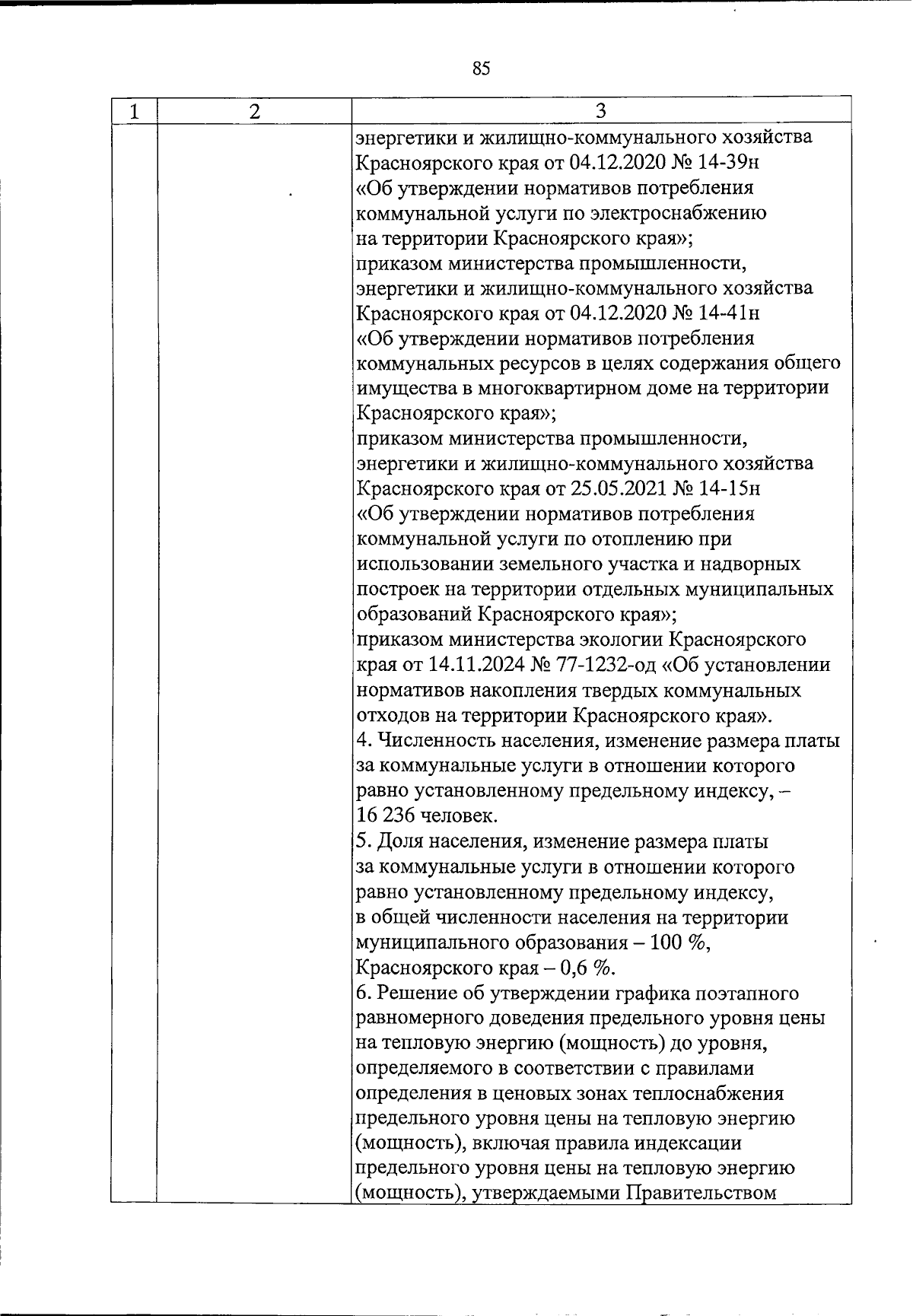 85

| 1 | 2 | 3 |
|---|---|---|
| | | энергетики и жилищно-коммунального хозяйства Красноярского края от 04.12.2020 № 14-39н «Об утверждении нормативов потребления коммунальной услуги по электроснабжению на территории Красноярского края»; приказом министерства промышленности, энергетики и жилищно-коммунального хозяйства Красноярского края от 04.12.2020 № 14-41н «Об утверждении нормативов потребления коммунальных ресурсов в целях содержания общего имущества в многоквартирном доме на территории Красноярского края»; приказом министерства промышленности, энергетики и жилищно-коммунального хозяйства Красноярского края от 25.05.2021 № 14-15н «Об утверждении нормативов потребления коммунальной услуги по отоплению при использовании земельного участка и надворных построек на территории отдельных муниципальных образований Красноярского края»; приказом министерства экологии Красноярского края от 14.11.2024 № 77-1232-од «Об установлении нормативов накопления твердых коммунальных отходов на территории Красноярского края». 4. Численность населения, изменение размера платы за коммунальные услуги в отношении которого равно установленному предельному индексу, – 16 236 человек. 5. Доля населения, изменение размера платы за коммунальные услуги в отношении которого равно установленному предельному индексу, в общей численности населения на территории муниципального образования – 100 %, Красноярского края – 0,6 %. 6. Решение об утверждении графика поэтапного равномерного доведения предельного уровня цены на тепловую энергию (мощность) до уровня, определяемого в соответствии с правилами определения в ценовых зонах теплоснабжения предельного уровня цены на тепловую энергию (мощность), включая правила индексации предельного уровня цены на тепловую энергию (мощность), утверждаемыми Правительством |